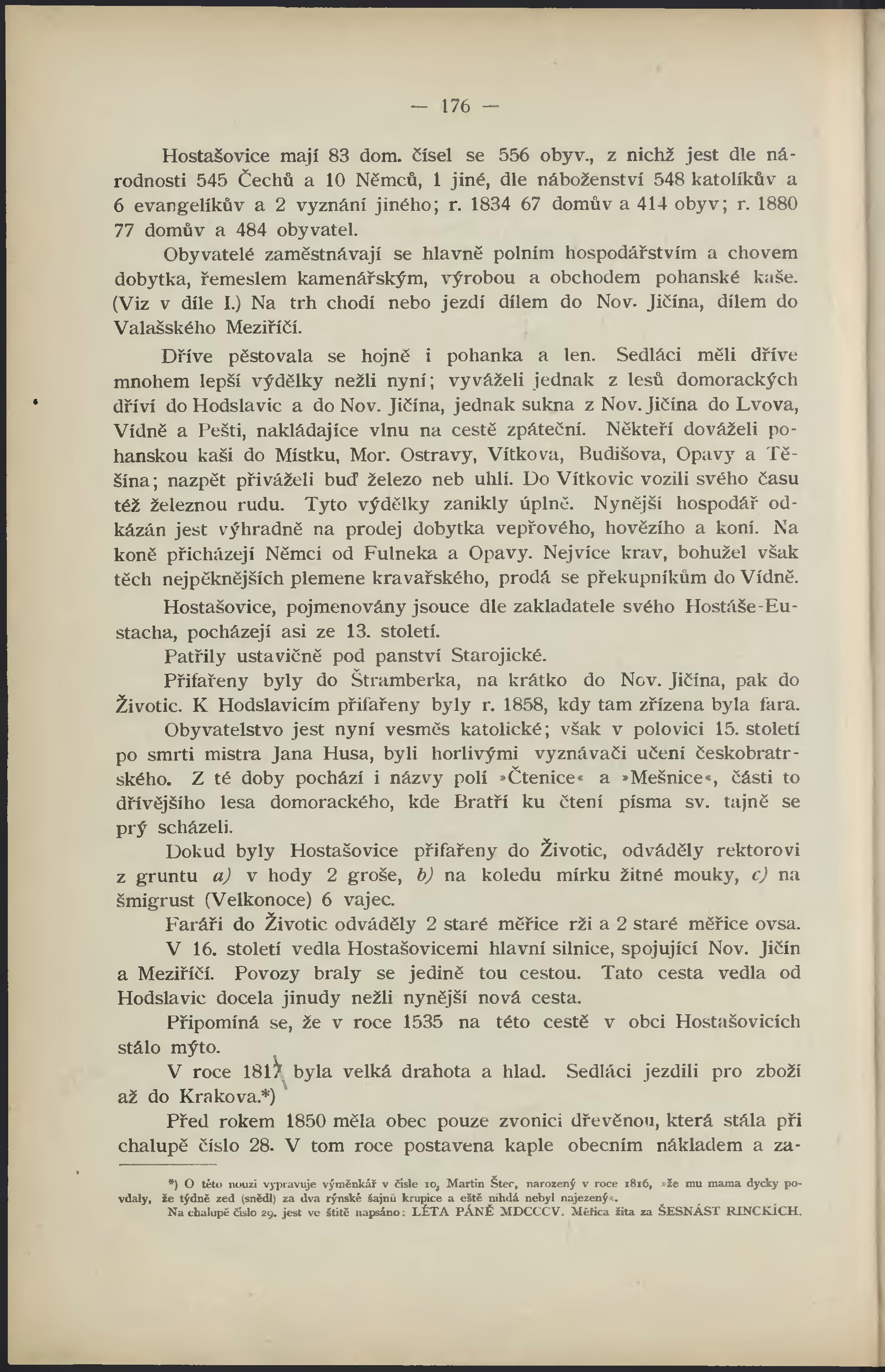 — 176 —

Hostašovice mají 83 dom. čísel se 556 obyv., z nichž jest dle národnosti 545 Čechů a 10 Němců, 1 jiné, dle náboženství 548 katolíkův a 6 evangelíkův a 2 vyznání jiného; r. 1834 67 domův a 414 obyv; r. 1880 77 domův a 484 obyvatel.

Obyvatelé zaměstnávají se hlavně polním hospodářstvím a chovem dobytka, řemeslem kamenářským, výrobou a obchodem pohanské kaše. (Viz v díle I.) Na trh chodí nebo jezdí dílem do Nov. Jičína, dílem do Valašského Meziříčí.

Dříve pěstovala se hojně i pohanka a len. Sedláci měli dříve mnohem lepší výdělky nežli nyní; vyváželi jednak z lesů domorackých dříví do Hodslavic a do Nov. Jičína, jednak sukna z Nov. Jičína do Lvova, Vídně a Pešti, nakládajíce vlnu na cestě zpáteční. Někteří dováželi pohanskou kaši do Místku, Mor. Ostravy, Vítkova, Budišova, Opavy a Těšína; nazpět přiváželi buď železo neb uhlí. Do Vítkovic vozili svého času též železnou rudu. Tyto výdělky zanikly úplně. Nynější hospodář odkázán jest výhradně na prodej dobytka vepřového, hovězího a koní. Na koně přicházejí Němci od Fulneka a Opavy. Nejvíce krav, bohužel však těch nejpěknějších plemene kravařského, prodá se překupníkům do Vídně.

Hostašovice, pojmenovány jsouce dle zakladatele svého Hostáše-Eustacha, pocházejí asi ze 13. století.

Patřily ustavičně pod panství Starojické.

Přifařeny byly do Štramberka, na krátko do Nov. Jičína, pak do Životic. K Hodslavicím přifařeny byly r. 1858, kdy tam zřízena byla fara.

Obyvatelstvo jest nyní vesměs katolické; však v polovici 15. století po smrti mistra Jana Husa, byli horlivými vyznávači učení českobratrského. Z té doby pochází i názvy polí »Čtenice« a »Mešnice«, části to dřívějšího lesa domorackého, kde Bratří ku čtení písma sv. tajně se prý scházeli.

Dokud byly Hostašovice přifařeny do Životic, odváděly rektorovi z gruntu a) v hody 2 groše, b) na koledu mírku žitné mouky, c) na šmigrust (Velkonoce) 6 vajec.

Faráři do Životic odváděly 2 staré měřice rži a 2 staré měřice ovsa.

V 16. století vedla Hostašovicemi hlavní silnice, spojující Nov. Jičín a Meziříčí. Povozy braly se jedině tou cestou. Tato cesta vedla od Hodslavic docela jinudy nežli nynější nová cesta.

Připomíná se, že v roce 1535 na této cestě v obci Hostašovicích stálo mýto.

V roce 1817 byla velká drahota a hlad. Sedláci jezdili pro zboží až do Krakova.*)

Před rokem 1850 měla obec pouze zvonici dřevěnou, která stála při chalupě číslo 28. V tom roce postavena kaple obecním nákladem a za-

*) O této nouzi vypravuje výměnkář v čísle 10, Martin Štec, narozený v roce 1816, »že mu mama dycky povdaly, že týdně zed (snědl) za dva rýnské šajnů krupice a eště nihdá nebyl najezený«.
Na chalupě číslo 29. jest ve štítě napsáno: LÉTA PÁNĚ MDCCCV. Měřica žita za ŠESNÁST RINCKÍCH.